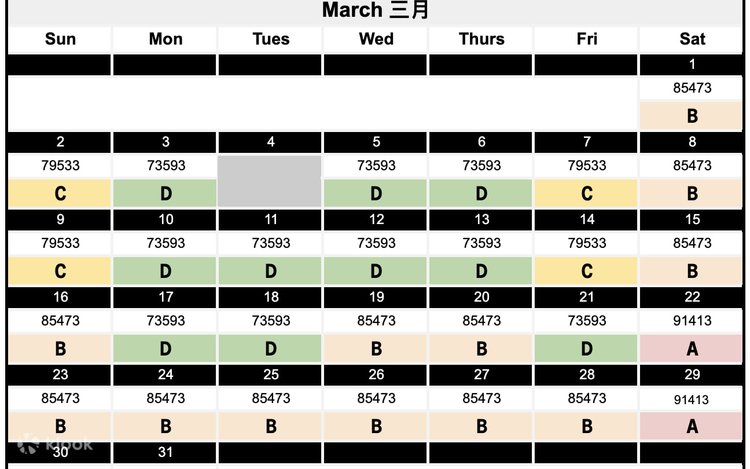 March 三月

| Sun | Mon | Tues | Wed | Thurs | Fri | Sat |
|---|---|---|---|---|---|---|
| | | | | | | 1 |
| | | | | | | 85473 |
| | | | | | | B |
| 2 | 3 | 4 | 5 | 6 | 7 | 8 |
| 79533 | 73593 | | 73593 | 73593 | 79533 | 85473 |
| C | D | | D | D | C | B |
| 9 | 10 | 11 | 12 | 13 | 14 | 15 |
| 79533 | 73593 | 73593 | 73593 | 73593 | 79533 | 85473 |
| C | D | D | D | D | C | B |
| 16 | 17 | 18 | 19 | 20 | 21 | 22 |
| 85473 | 73593 | 73593 | 85473 | 85473 | 73593 | 91413 |
| B | D | D | B | B | D | A |
| 23 | 24 | 25 | 26 | 27 | 28 | 29 |
| 85473 | 85473 | 85473 | 85473 | 85473 | 85473 | 91413 |
| B | B | B | B | B | B | A |
| 30 | 31 | | | | | |

klook